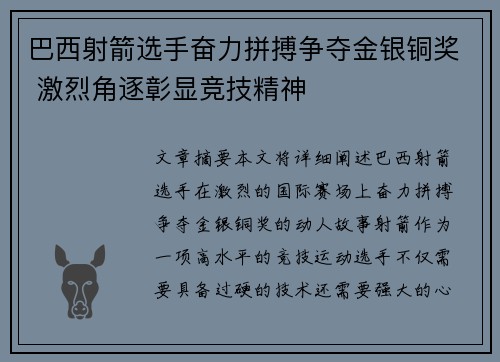 巴西射箭选手奋力拼搏争夺金银铜奖 激烈角逐彰显竞技精神

文章摘要本文将详细阐述巴西射箭选手在激烈的国际赛场上奋力拼搏争夺金银铜奖的动人故事射箭作为一项高水平的竞技运动选手不仅需要具备过硬的技术还需要强大的心